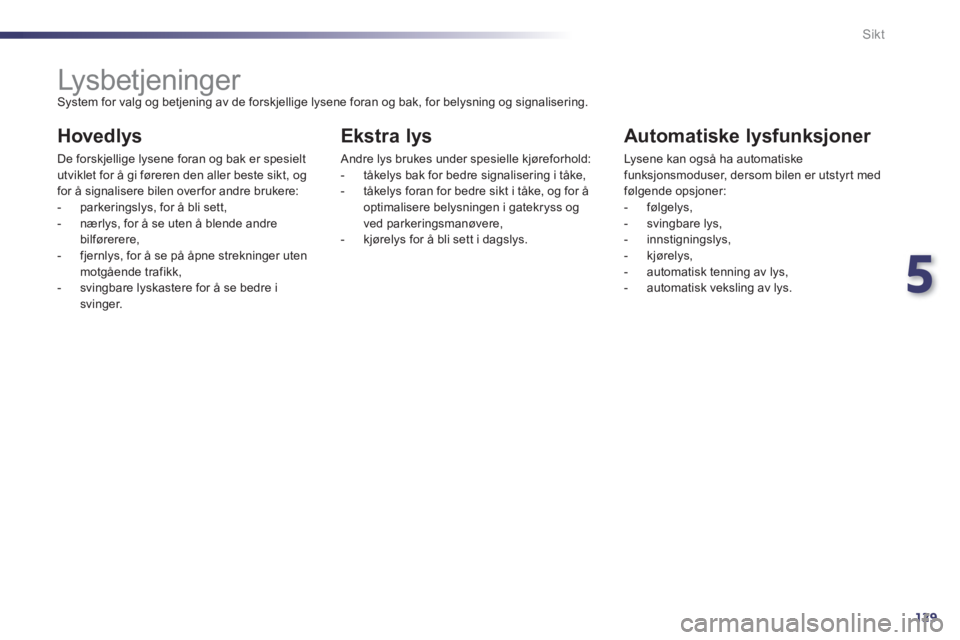 Sikt

Lysbetjeninger
System for valg og betjening av de forskjellige lysene foran og bak, for belysning og signalisering.

Hovedlys

De forskjellige lysene foran og bak er spesielt utviklet for å gi føreren den aller beste sikt, og for å signalisere bilen overfor andre brukere:
- parkeringslys, for å bli sett,
- nærlys, for å se uten å blende andre bilførerere,
- fjernlys, for å se på åpne strekninger uten motgående trafikk,
- svingbare lyskastere for å se bedre i svinger.

Ekstra lys

Andre lys brukes under spesielle kjøreforhold:
- tåkelys bak for bedre signalisering i tåke,
- tåkelys foran for bedre sikt i tåke, og for å optimalisere belysningen i gatekryss og ved parkeringsmanøvere,
- kjørelys for å bli sett i dagslys.

Automatiske lysfunksjoner

Lysene kan også ha automatiske funksjonsmoduser, dersom bilen er utstyrt med følgende opsjoner:
- følgelys,
- svingbare lys,
- innstigningslys,
- kjørelys,
- automatisk tenning av lys,
- automatisk veksling av lys.

5

139

carmanualsonline.info